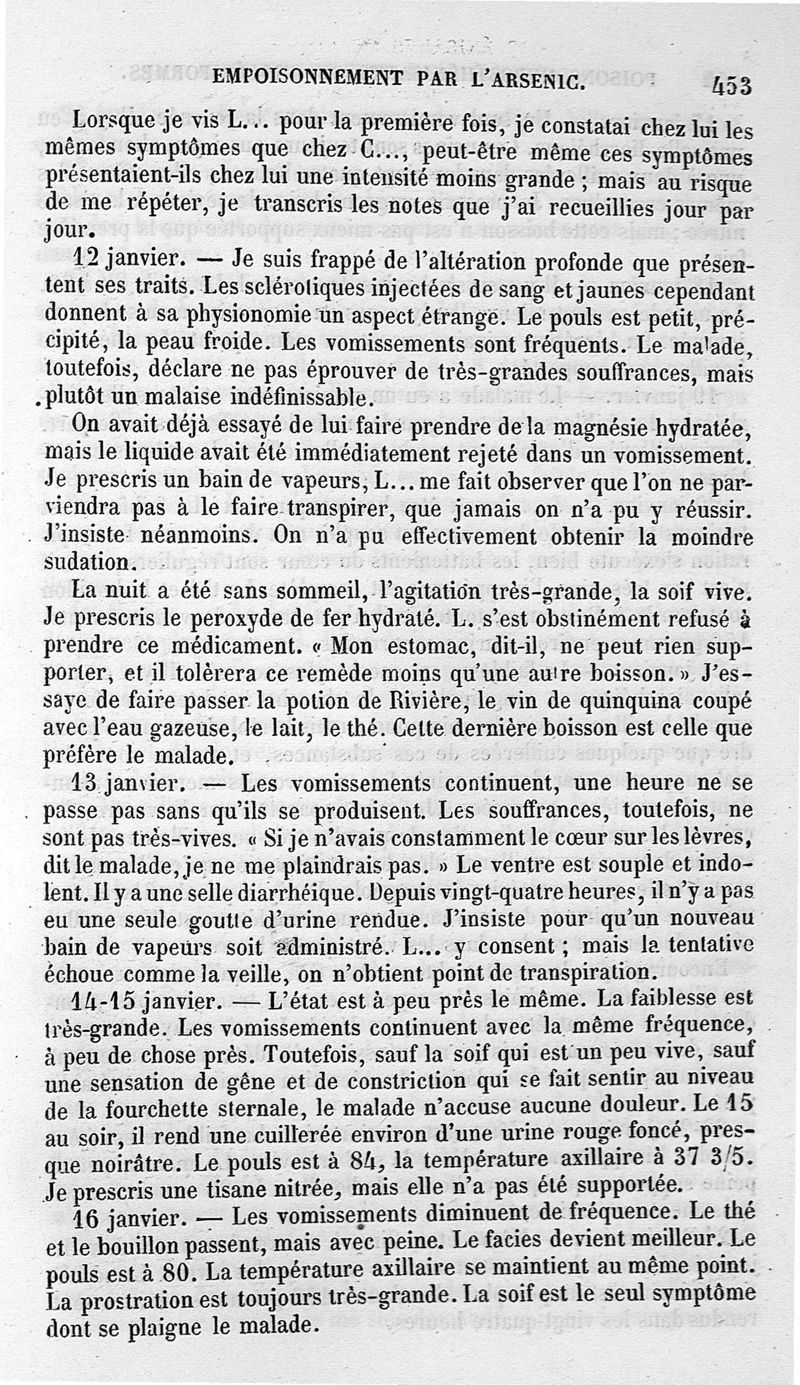 EMPOISONNEMENT PAR L'ARSENIC. 453

Lorsque je vis L... pour la première fois, je constatai chez lui les mêmes symptômes que chez C..., peut-être même ces symptômes présentaient-ils chez lui une intensité moins grande ; mais au risque de me répéter, je transcris les notes que j'ai recueillies jour par jour.

12 janvier. — Je suis frappé de l'altération profonde que présentent ses traits. Les sclérotiques injectées de sang et jaunes cependant donnent à sa physionomie un aspect étrange. Le pouls est petit, précipité, la peau froide. Les vomissements sont fréquents. Le malade, toutefois, déclare ne pas éprouver de très-grandes souffrances, mais plutôt un malaise indéfinissable.

On avait déjà essayé de lui faire prendre de la magnésie hydratée, mais le liquide avait été immédiatement rejeté dans un vomissement. Je prescris un bain de vapeurs, L... me fait observer que l'on ne parviendra pas à le faire transpirer, que jamais on n'a pu y réussir. J'insiste néanmoins. On n'a pu effectivement obtenir la moindre sudation.

La nuit a été sans sommeil, l'agitation très-grande, la soif vive. Je prescris le peroxyde de fer hydraté. L. s'est obstinément refusé à prendre ce médicament. « Mon estomac, dit-il, ne peut rien supporter, et il tolèrera ce remède moins qu'une autre boisson. » J'essaye de faire passer la potion de Rivière, le vin de quinquina coupé avec l'eau gazeuse, le lait, le thé. Cette dernière boisson est celle que préfère le malade.

13 janvier. — Les vomissements continuent, une heure ne se passe pas sans qu'ils se produisent. Les souffrances, toutefois, ne sont pas très-vives. « Si je n'avais constamment le cœur sur les lèvres, dit le malade, je ne me plaindrais pas. » Le ventre est souple et indolent. Il y a une selle diarrhéique. Depuis vingt-quatre heures, il n'y a pas eu une seule goutte d'urine rendue. J'insiste pour qu'un nouveau bain de vapeurs soit administré. L... y consent ; mais la tentative échoue comme la veille, on n'obtient point de transpiration.

14-15 janvier. — L'état est à peu près le même. La faiblesse est très-grande. Les vomissements continuent avec la même fréquence, à peu de chose près. Toutefois, sauf la soif qui est un peu vive, sauf une sensation de gêne et de constriction qui se fait sentir au niveau de la fourchette sternale, le malade n'accuse aucune douleur. Le 15 au soir, il rend une cuillerée environ d'une urine rouge foncé, presque noirâtre. Le pouls est à 84, la température axillaire à 37 3/5. Je prescris une tisane nitrée, mais elle n'a pas été supportée.

16 janvier. — Les vomissements diminuent de fréquence. Le thé et le bouillon passent, mais avec peine. Le facies devient meilleur. Le pouls est à 80. La température axillaire se maintient au même point. La prostration est toujours très-grande. La soif est le seul symptôme dont se plaigne le malade.